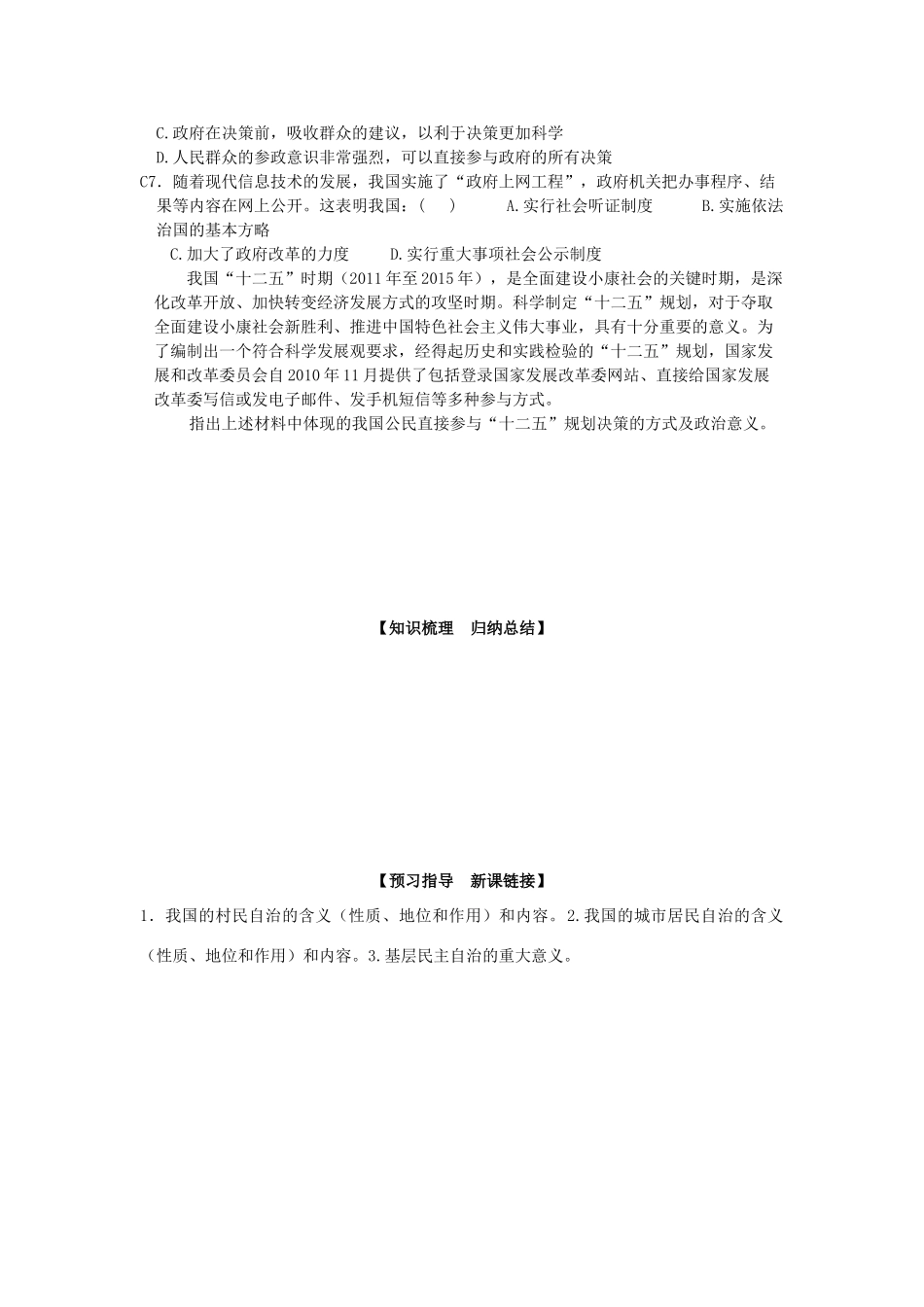 C.政府在决策前，吸收群众的建议，以利于决策更加科学
D.人民群众的参政意识非常强烈，可以直接参与政府的所有决策
C7．随着现代信息技术的发展，我国实施了“政府上网工程”，政府机关把办事程序、结果等内容在网上公开。这表明我国：（　） A.实行社会听证制度 B.实施依法治国的基本方略
C.加大了政府改革的力度 D.实行重大事项社会公示制度

我国“十二五”时期（2011年至2015年），是全面建设小康社会的关键时期，是深化改革开放、加快转变经济发展方式的攻坚时期。科学制定“十二五”规划，对于夺取全面建设小康社会新胜利、推进中国特色社会主义伟大事业，具有十分重要的意义。为了编制出一个符合科学发展观要求，经得起历史和实践检验的“十二五”规划，国家发展和改革委员会自2010年11月提供了包括登录国家发展改革委网站、直接给国家发展改革委写信或发电子邮件、发手机短信等多种参与方式。

指出上述材料中体现的我国公民直接参与“十二五”规划决策的方式及政治意义。

【知识梳理　归纳总结】

【预习指导　新课链接】

1．我国的村民自治的含义（性质、地位和作用）和内容。2.我国的城市居民自治的含义（性质、地位和作用）和内容。3.基层民主自治的重大意义。